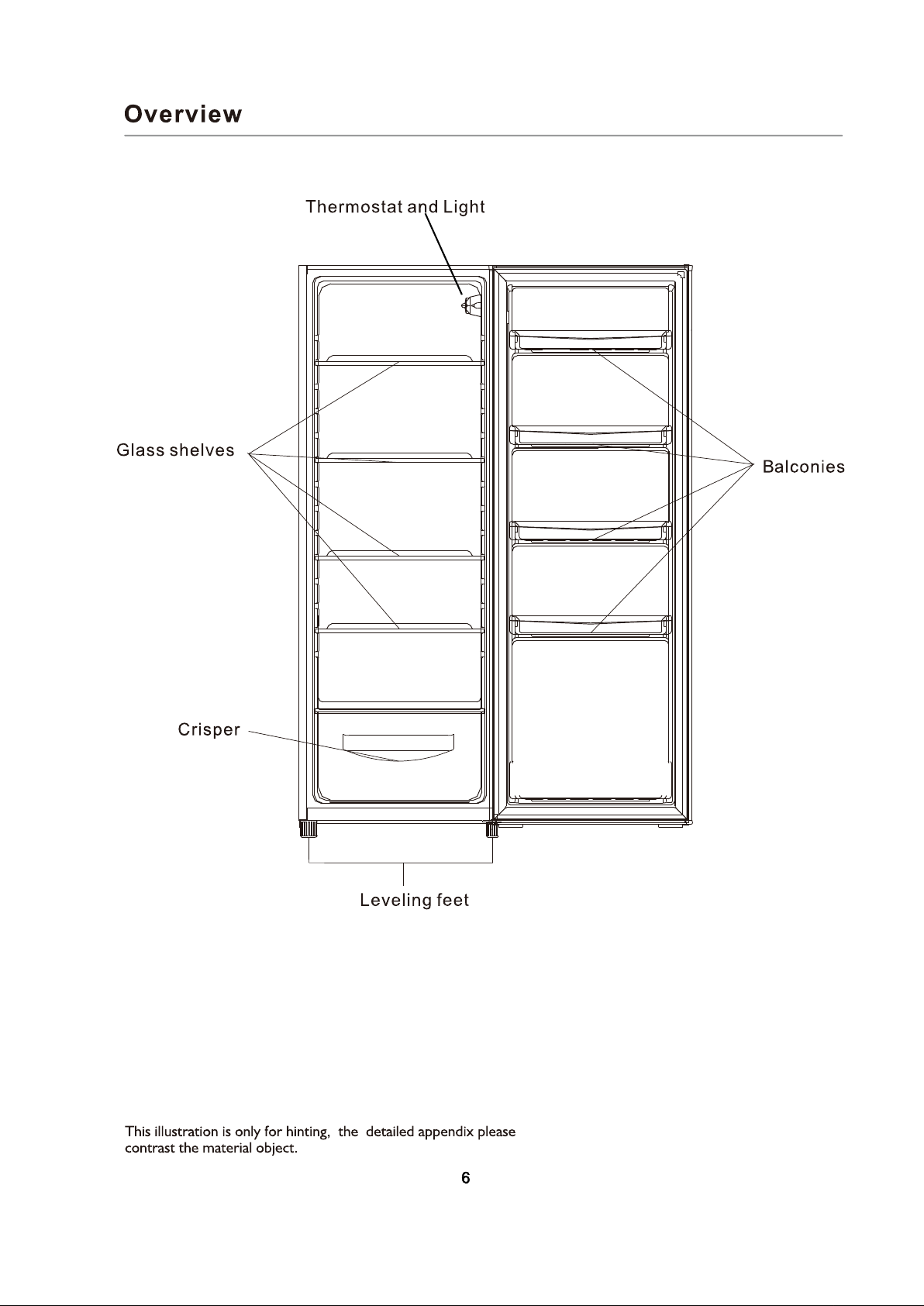 Overview

Thermostat and Light

Glass shelves

Balconies

Crisper

Leveling feet

This illustration is only for hinting, the detailed appendix please contrast the material object.

6